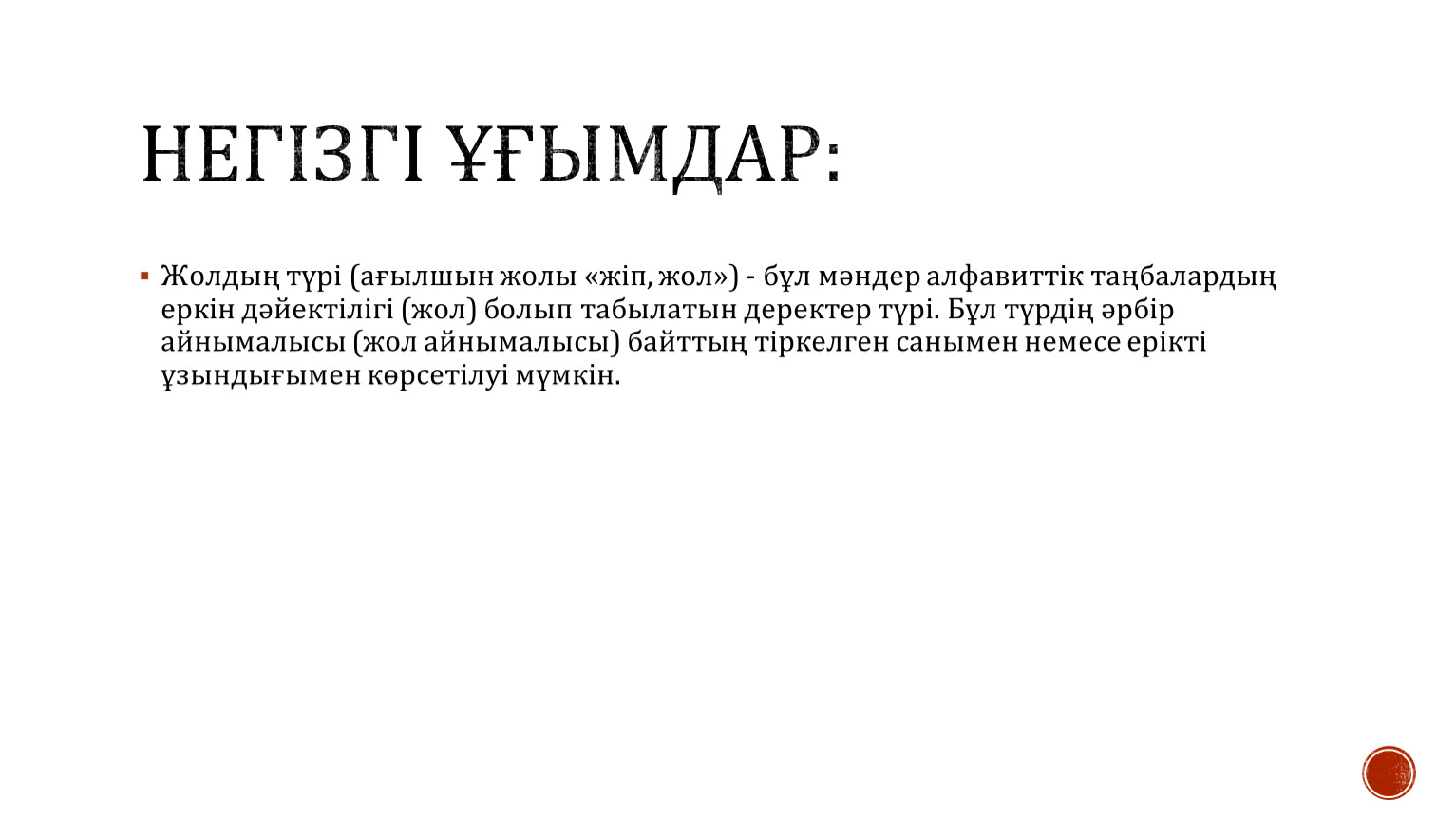 НЕГІЗГІ ҰҒЫМДАР:

• Жолдың түрі (ағылшын жолы «жіп, жол») - бұл мәндер алфавиттік таңбалардың еркін дәйектілігі (жол) болып табылатын деректер түрі. Бұл түрдің әрбір айнымалысы (жол айнымалысы) байттың тіркелген санымен немесе ерікті ұзындығымен көрсетілуі мүмкін.